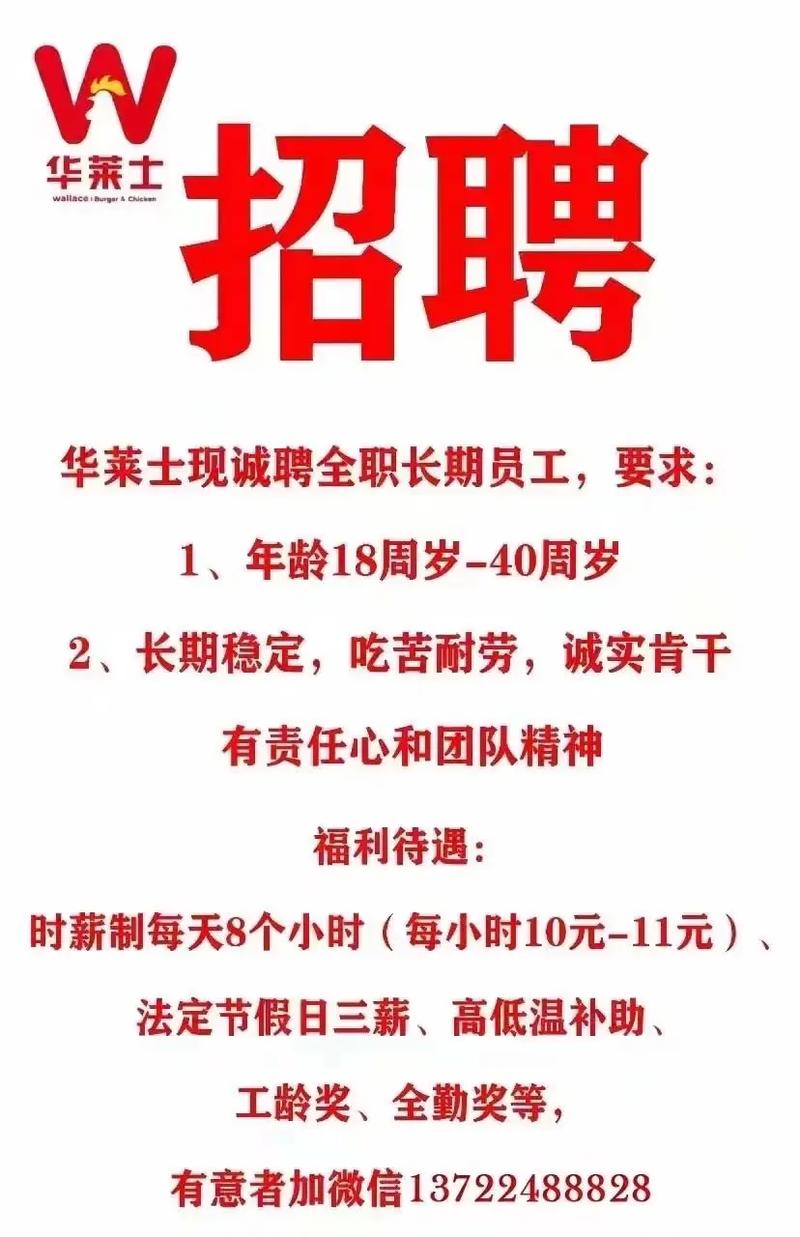 W
华莱士
wallace | Burger & Chicken

招聘

华莱士现诚聘全职长期员工，要求：

1、年龄18周岁-40周岁

2、长期稳定，吃苦耐劳，诚实肯干

有责任心和团队精神

福利待遇：

时薪制每天8个小时（每小时10元-11元）、

法定节假日三薪、高低温补助、

工龄奖、全勤奖等，

有意者加微信13722488828